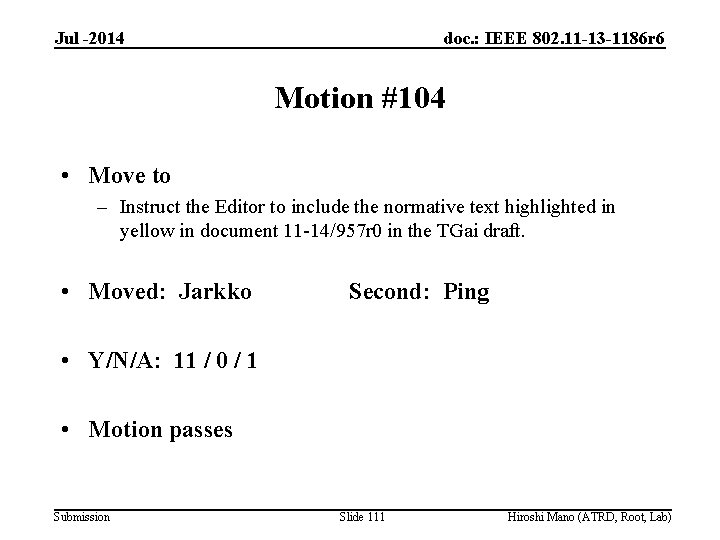 Jul -2014

doc.: IEEE 802.11-13-1186r6

Motion #104

• Move to
– Instruct the Editor to include the normative text highlighted in yellow in document 11-14/957r0 in the TGai draft.

• Moved: Jarkko Second: Ping

• Y/N/A: 11 / 0 / 1

• Motion passes

Submission

Slide 111

Hiroshi Mano (ATRD, Root, Lab)